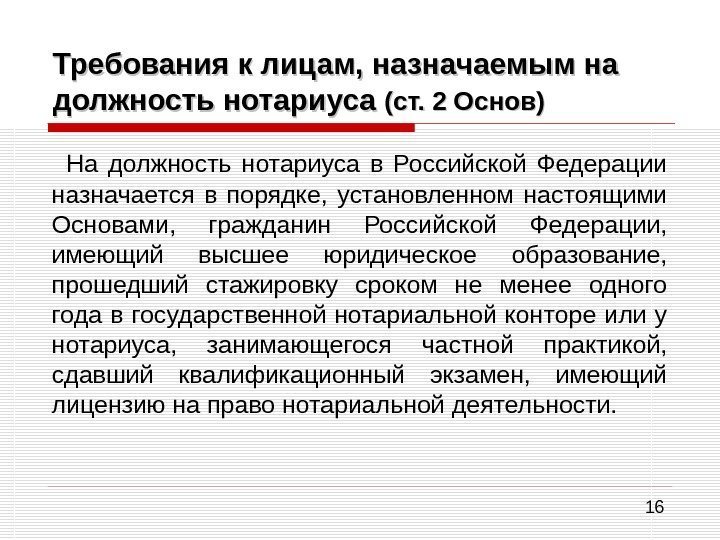 Требования к лицам, назначаемым на должность нотариуса (ст. 2 Основ)

На должность нотариуса в Российской Федерации назначается в порядке, установленном настоящими Основами, гражданин Российской Федерации, имеющий высшее юридическое образование, прошедший стажировку сроком не менее одного года в государственной нотариальной конторе или у нотариуса, занимающегося частной практикой, сдавший квалификационный экзамен, имеющий лицензию на право нотариальной деятельности.

16